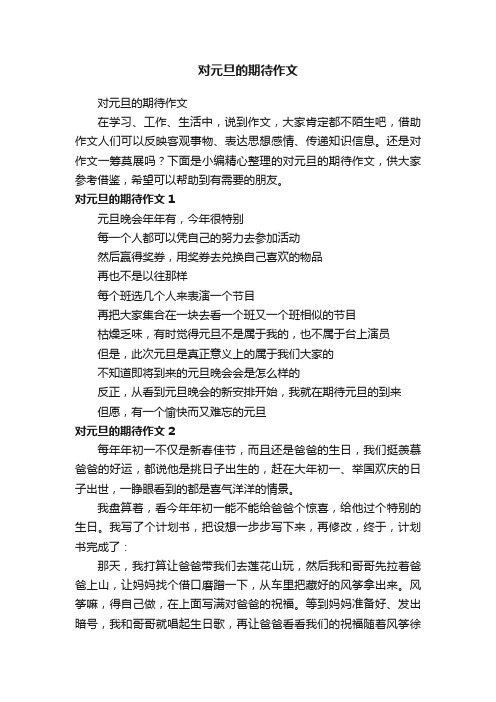 对元旦的期待作文

对元旦的期待作文

在学习、工作、生活中，说到作文，大家肯定都不陌生吧，借助作文人们可以反映客观事物、表达思想感情、传递知识信息。还是对作文一筹莫展吗？下面是小编精心整理的对元旦的期待作文，供大家参考借鉴，希望可以帮助到有需要的朋友。

对元旦的期待作文 1

元旦晚会年年有，今年很特别

每一个人都可以凭自己的努力去参加活动

然后赢得奖券，用奖券去兑换自己喜欢的物品

再也不是以往那样

每个班选几个人来表演一个节目

再把大家集合在一块去看一个班又一个班相似的节目

枯燥乏味，有时觉得元旦不是属于我的，也不属于台上演员

但是，此次元旦是真正意义上的属于我们大家的

不知道即将到来的元旦晚会会是怎么样的

反正，从看到元旦晚会的新安排开始，我就在期待元旦的到来

但愿，有一个愉快而又难忘的元旦

对元旦的期待作文 2

每年年初一不仅是新春佳节，而且还是爸爸的生日，我们挺羡慕爸爸的好运，都说他是挑日子出生的，赶在大年初一、举国欢庆的日子出世，一睁眼看到的都是喜气洋洋的情景。

我盘算着，看今年年初一能不能给爸爸个惊喜，给他过个特别的生日。我写了个计划书，把设想一步步写下来，再修改，终于，计划书完成了：

那天，我打算让爸爸带我们去莲花山玩，然后我和哥哥先拉着爸爸上山，让妈妈找个借口磨蹭一下，从车里把藏好的风筝拿出来。风筝嘛，得自己做，在上面写满对爸爸的祝福。等到妈妈准备好、发出暗号，我和哥哥就唱起生日歌，再让爸爸看看我们的祝福随着风筝徐